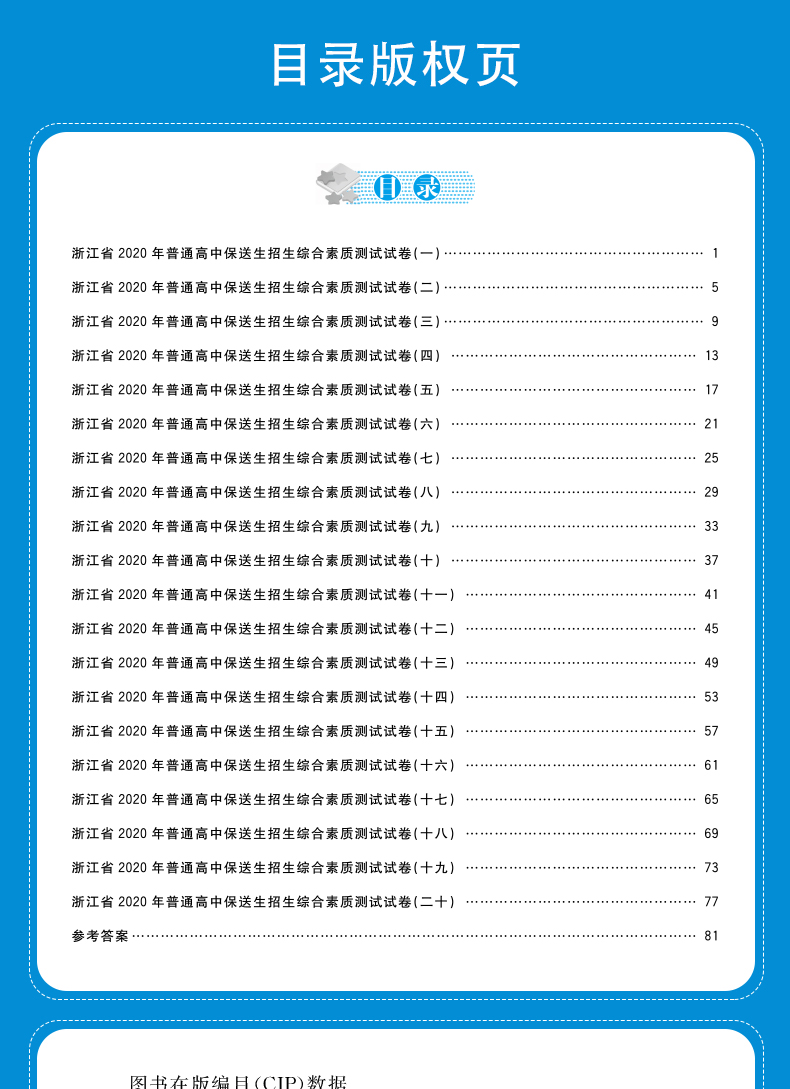 目录版权页

目录

浙江省 2020 年普通高中保送生招生综合素质测试试卷(一) …… 1
浙江省 2020 年普通高中保送生招生综合素质测试试卷(二) …… 5
浙江省 2020 年普通高中保送生招生综合素质测试试卷(三) …… 9
浙江省 2020 年普通高中保送生招生综合素质测试试卷(四) …… 13
浙江省 2020 年普通高中保送生招生综合素质测试试卷(五) …… 17
浙江省 2020 年普通高中保送生招生综合素质测试试卷(六) …… 21
浙江省 2020 年普通高中保送生招生综合素质测试试卷(七) …… 25
浙江省 2020 年普通高中保送生招生综合素质测试试卷(八) …… 29
浙江省 2020 年普通高中保送生招生综合素质测试试卷(九) …… 33
浙江省 2020 年普通高中保送生招生综合素质测试试卷(十) …… 37
浙江省 2020 年普通高中保送生招生综合素质测试试卷(十一) …… 41
浙江省 2020 年普通高中保送生招生综合素质测试试卷(十二) …… 45
浙江省 2020 年普通高中保送生招生综合素质测试试卷(十三) …… 49
浙江省 2020 年普通高中保送生招生综合素质测试试卷(十四) …… 53
浙江省 2020 年普通高中保送生招生综合素质测试试卷(十五) …… 57
浙江省 2020 年普通高中保送生招生综合素质测试试卷(十六) …… 61
浙江省 2020 年普通高中保送生招生综合素质测试试卷(十七) …… 65
浙江省 2020 年普通高中保送生招生综合素质测试试卷(十八) …… 69
浙江省 2020 年普通高中保送生招生综合素质测试试卷(十九) …… 73
浙江省 2020 年普通高中保送生招生综合素质测试试卷(二十) …… 77
参考答案 …… 81

图书在版编目(CIP)数据